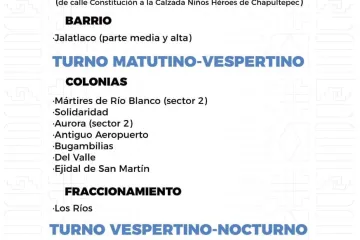 (de calle Constitución a la Calzada Niños Héroes de Chapultepec)

BARRIO

·Jalatlaco (parte media y alta)

TURNO MATUTINO-VESPERTINO

COLONIAS

·Mártires de Río Blanco (sector 2)
·Solidaridad
·Aurora (sector 2)
·Antiguo Aeropuerto
·Bugambilias
·Del Valle
·Ejidal de San Martín

FRACCIONAMIENTO

·Los Ríos

TURNO VESPERTINO-NOCTURNO